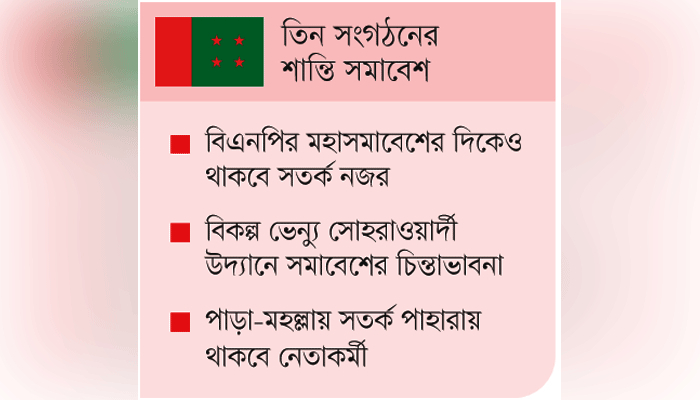 তিন সংগঠনের শান্তি সমাবেশ

■ বিএনপির মহাসমাবেশের দিকেও থাকবে সতর্ক নজর

■ বিকল্প ভেন্যু সোহরাওয়ার্দী উদ্যানে সমাবেশের চিন্তাভাবনা

■ পাড়া-মহল্লায় সতর্ক পাহারায় থাকবে নেতাকর্মী